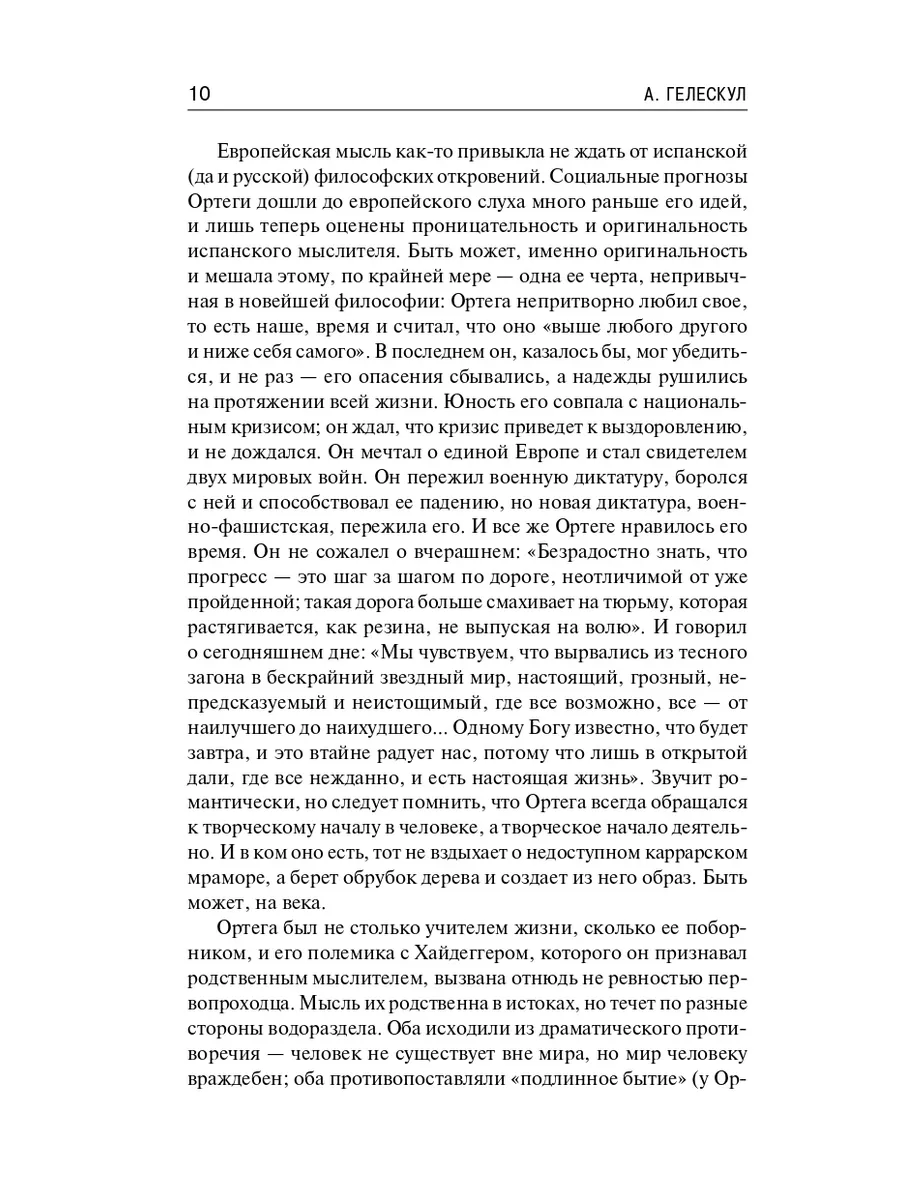 10 А. ГЕЛЕСКУЛ

Европейская мысль как-то привыкла не ждать от испанской (да и русской) философских откровений. Социальные прогнозы Ортеги дошли до европейского слуха много раньше его идей, и лишь теперь оценены проницательность и оригинальность испанского мыслителя. Быть может, именно оригинальность и мешала этому, по крайней мере — одна ее черта, непривычная в новейшей философии: Ортега непритворно любил свое, то есть наше, время и считал, что оно «выше любого другого и ниже себя самого». В последнем он, казалось бы, мог убедиться, и не раз — его опасения сбывались, а надежды рушились на протяжении всей жизни. Юность его совпала с национальным кризисом; он ждал, что кризис приведет к выздоровлению, и не дождался. Он мечтал о единой Европе и стал свидетелем двух мировых войн. Он пережил военную диктатуру, боролся с ней и способствовал ее падению, но новая диктатура, военно-фашистская, пережила его. И все же Ортеге нравилось его время. Он не сожалел о вчерашнем: «Безрадостно знать, что прогресс — это шаг за шагом по дороге, неотличимой от уже пройденной; такая дорога больше смахивает на тюрьму, которая растягивается, как резина, не выпуская на волю». И говорил о сегодняшнем дне: «Мы чувствуем, что вырвались из тесного загона в бескрайний звездный мир, настоящий, грозный, непредсказуемый и неистощимый, где все возможно, все — от наилучшего до наихудшего... Одному Богу известно, что будет завтра, и это втайне радует нас, потому что лишь в открытой дали, где все нежданно, и есть настоящая жизнь». Звучит романтически, но следует помнить, что Ортега всегда обращался к творческому началу в человеке, а творческое начало деятельно. И в ком оно есть, тот не вздыхает о недоступном каррарском мраморе, а берет обрубок дерева и создает из него образ. Быть может, на века.

Ортега был не столько учителем жизни, сколько ее поборником, и его полемика с Хайдеггером, которого он признавал родственным мыслителем, вызвана отнюдь не ревностью первопроходца. Мысль их родственна в истоках, но течет по разные стороны водораздела. Оба исходили из драматического противоречия — человек не существует вне мира, но мир человеку враждебен; оба противопоставляли «подлинное бытие» (у Ор-